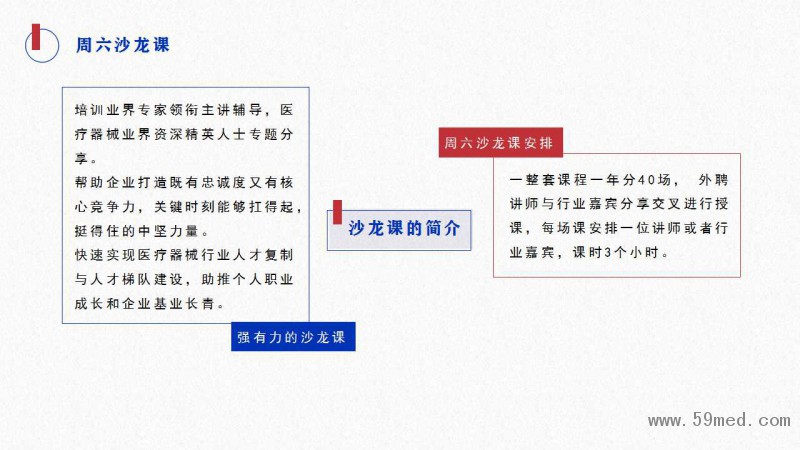 周六沙龙课

培训业界专家领衔主讲辅导，医疗器械业界资深精英人士专题分享。

帮助企业打造既有忠诚度又有核心竞争力，关键时刻能够扛得起，挺得住的中坚力量。

快速实现医疗器械行业人才复制与人才梯队建设，助推个人职业成长和企业基业长青。

强有力的沙龙课

沙龙课的简介

周六沙龙课安排

一整套课程一年分40场， 外聘讲师与行业嘉宾分享交叉进行授课，每场课安排一位讲师或者行业嘉宾，课时3个小时。

www.59med.com